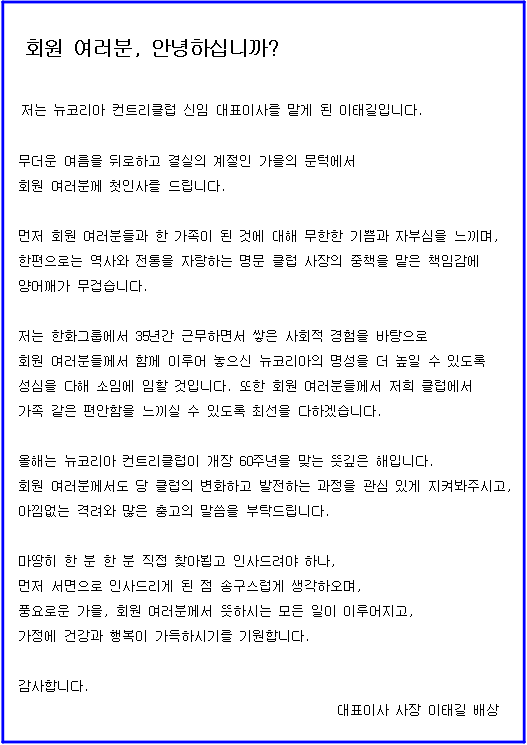 회원 여러분, 안녕하십니까?

저는 뉴코리아 컨트리클럽 신임 대표이사를 맡게 된 이태길입니다.

무더운 여름을 뒤로하고 결실의 계절인 가을의 문턱에서
회원 여러분께 첫인사를 드립니다.

먼저 회원 여러분들과 한 가족이 된 것에 대해 무한한 기쁨과 자부심을 느끼며,
한편으로는 역사와 전통을 자랑하는 명문 클럽 사장의 중책을 맡은 책임감에
양어깨가 무겁습니다.

저는 한화그룹에서 35년간 근무하면서 쌓은 사회적 경험을 바탕으로
회원 여러분들께서 함께 이루어 놓으신 뉴코리아의 명성을 더 높일 수 있도록
성심을 다해 소임에 임할 것입니다. 또한 회원 여러분들께서 저희 클럽에서
가족 같은 편안함을 느끼실 수 있도록 최선을 다하겠습니다.

올해는 뉴코리아 컨트리클럽이 개장 60주년을 맞는 뜻깊은 해입니다.
회원 여러분께서도 당 클럽의 변화하고 발전하는 과정을 관심 있게 지켜봐주시고,
아낌없는 격려와 많은 충고의 말씀을 부탁드립니다.

마땅히 한 분 한 분 직접 찾아뵙고 인사드려야 하나,
먼저 서면으로 인사드리게 된 점 송구스럽게 생각하오며,
풍요로운 가을, 회원 여러분께서 뜻하시는 모든 일이 이루어지고,
가정에 건강과 행복이 가득하시기를 기원합니다.

감사합니다.

대표이사 사장 이태길 배상